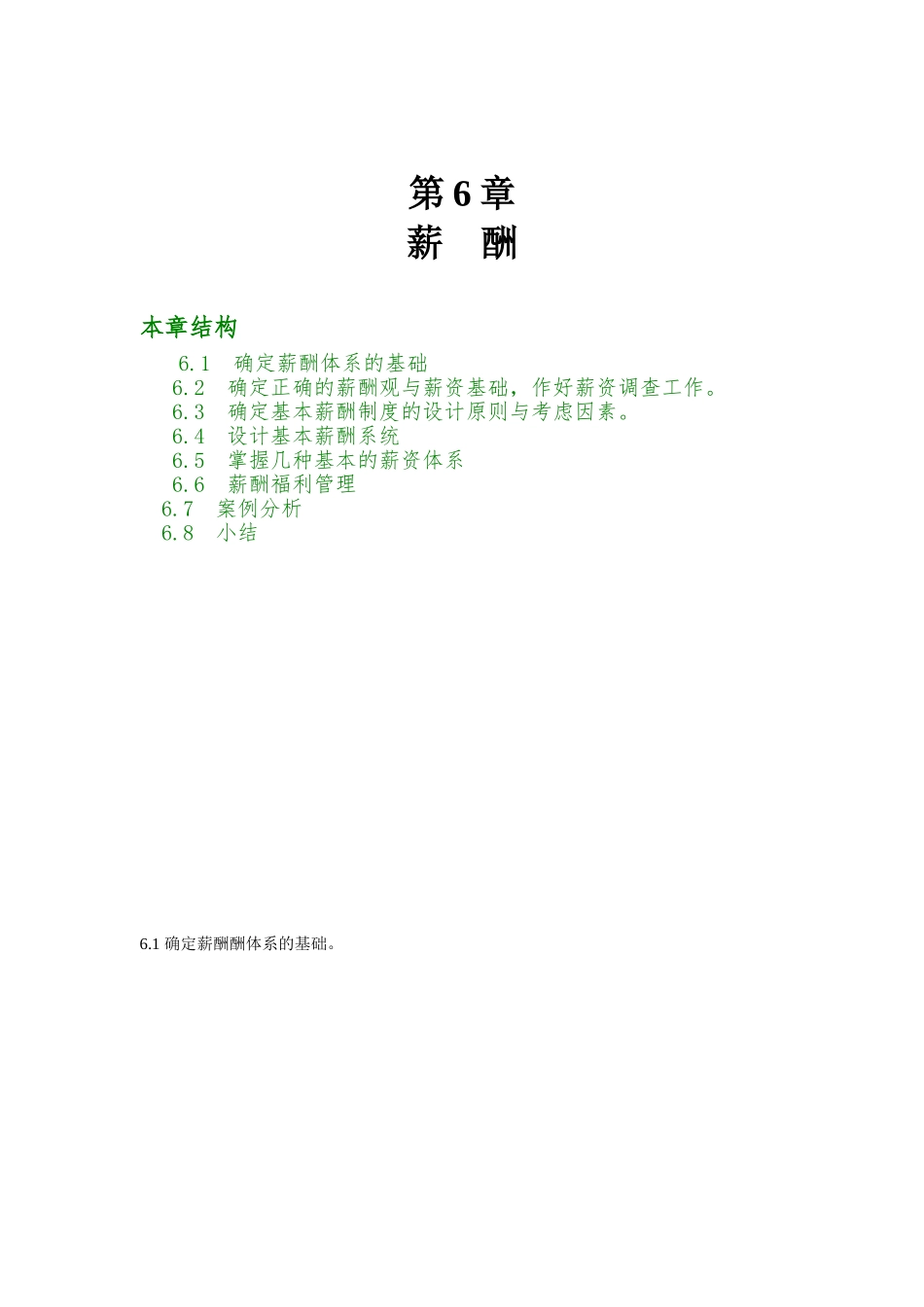 第 6 章
薪　酬

本章结构

6.1　确定薪酬体系的基础
6.2　确定正确的薪酬观与薪资基础，作好薪资调查工作。
6.3　确定基本薪酬制度的设计原则与考虑因素。
6.4　设计基本薪酬系统
6.5　掌握几种基本的薪资体系
6.6　薪酬福利管理
6.7　案例分析
6.8　小结

6.1 确定薪酬酬体系的基础。